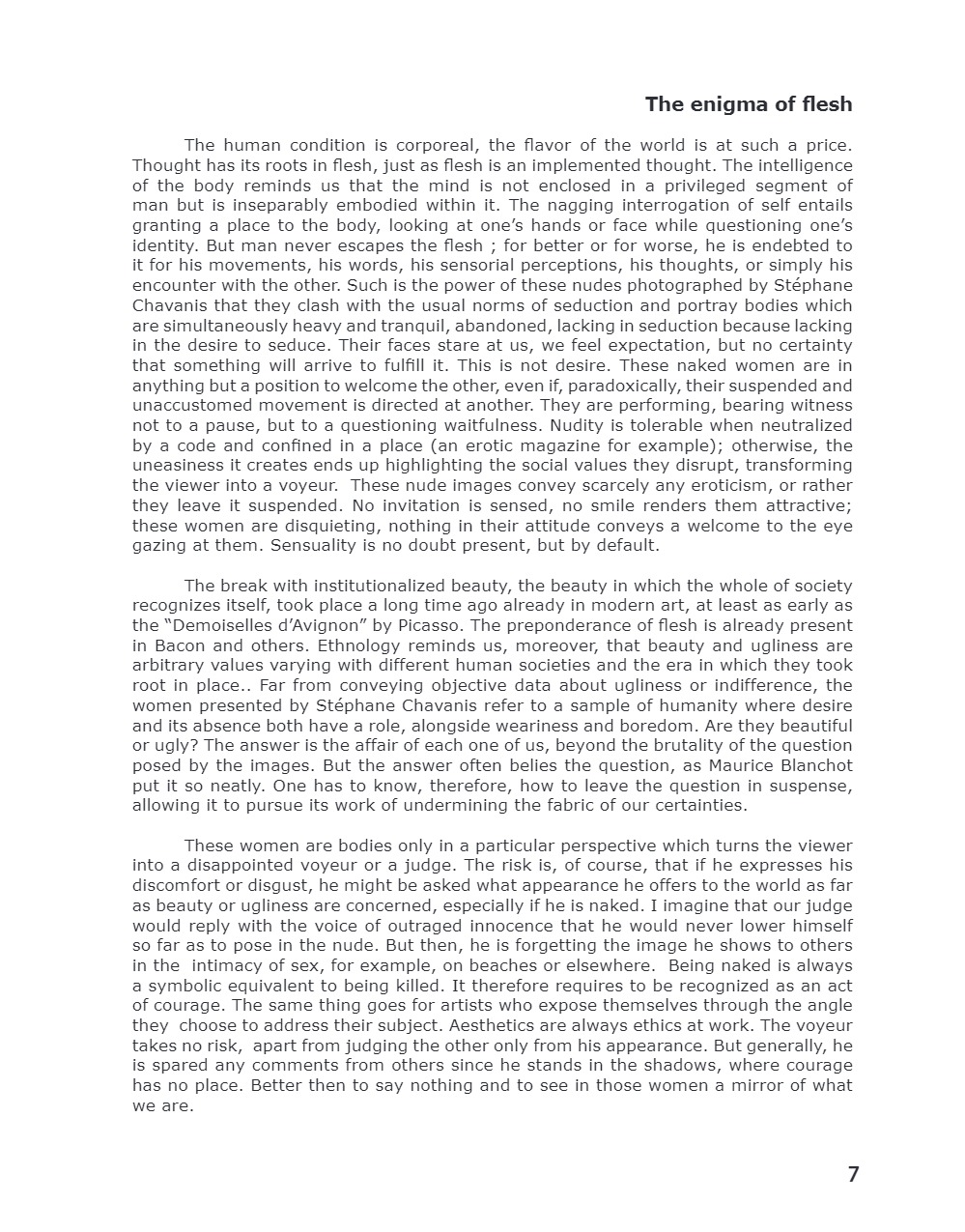 The enigma of flesh

The human condition is corporeal, the flavor of the world is at such a price. Thought has its roots in flesh, just as flesh is an implemented thought. The intelligence of the body reminds us that the mind is not enclosed in a privileged segment of man but is inseparably embodied within it. The nagging interrogation of self entails granting a place to the body, looking at one's hands or face while questioning one's identity. But man never escapes the flesh ; for better or for worse, he is endebted to it for his movements, his words, his sensorial perceptions, his thoughts, or simply his encounter with the other. Such is the power of these nudes photographed by Stéphane Chavanis that they clash with the usual norms of seduction and portray bodies which are simultaneously heavy and tranquil, abandoned, lacking in seduction because lacking in the desire to seduce. Their faces stare at us, we feel expectation, but no certainty that something will arrive to fulfill it. This is not desire. These naked women are in anything but a position to welcome the other, even if, paradoxically, their suspended and unaccustomed movement is directed at another. They are performing, bearing witness not to a pause, but to a questioning waitfulness. Nudity is tolerable when neutralized by a code and confined in a place (an erotic magazine for example); otherwise, the uneasiness it creates ends up highlighting the social values they disrupt, transforming the viewer into a voyeur. These nude images convey scarcely any eroticism, or rather they leave it suspended. No invitation is sensed, no smile renders them attractive; these women are disquieting, nothing in their attitude conveys a welcome to the eye gazing at them. Sensuality is no doubt present, but by default.

The break with institutionalized beauty, the beauty in which the whole of society recognizes itself, took place a long time ago already in modern art, at least as early as the "Demoiselles d'Avignon" by Picasso. The preponderance of flesh is already present in Bacon and others. Ethnology reminds us, moreover, that beauty and ugliness are arbitrary values varying with different human societies and the era in which they took root in place.. Far from conveying objective data about ugliness or indifference, the women presented by Stéphane Chavanis refer to a sample of humanity where desire and its absence both have a role, alongside weariness and boredom. Are they beautiful or ugly? The answer is the affair of each one of us, beyond the brutality of the question posed by the images. But the answer often belies the question, as Maurice Blanchot put it so neatly. One has to know, therefore, how to leave the question in suspense, allowing it to pursue its work of undermining the fabric of our certainties.

These women are bodies only in a particular perspective which turns the viewer into a disappointed voyeur or a judge. The risk is, of course, that if he expresses his discomfort or disgust, he might be asked what appearance he offers to the world as far as beauty or ugliness are concerned, especially if he is naked. I imagine that our judge would reply with the voice of outraged innocence that he would never lower himself so far as to pose in the nude. But then, he is forgetting the image he shows to others in the intimacy of sex, for example, on beaches or elsewhere. Being naked is always a symbolic equivalent to being killed. It therefore requires to be recognized as an act of courage. The same thing goes for artists who expose themselves through the angle they choose to address their subject. Aesthetics are always ethics at work. The voyeur takes no risk, apart from judging the other only from his appearance. But generally, he is spared any comments from others since he stands in the shadows, where courage has no place. Better then to say nothing and to see in those women a mirror of what we are.

7